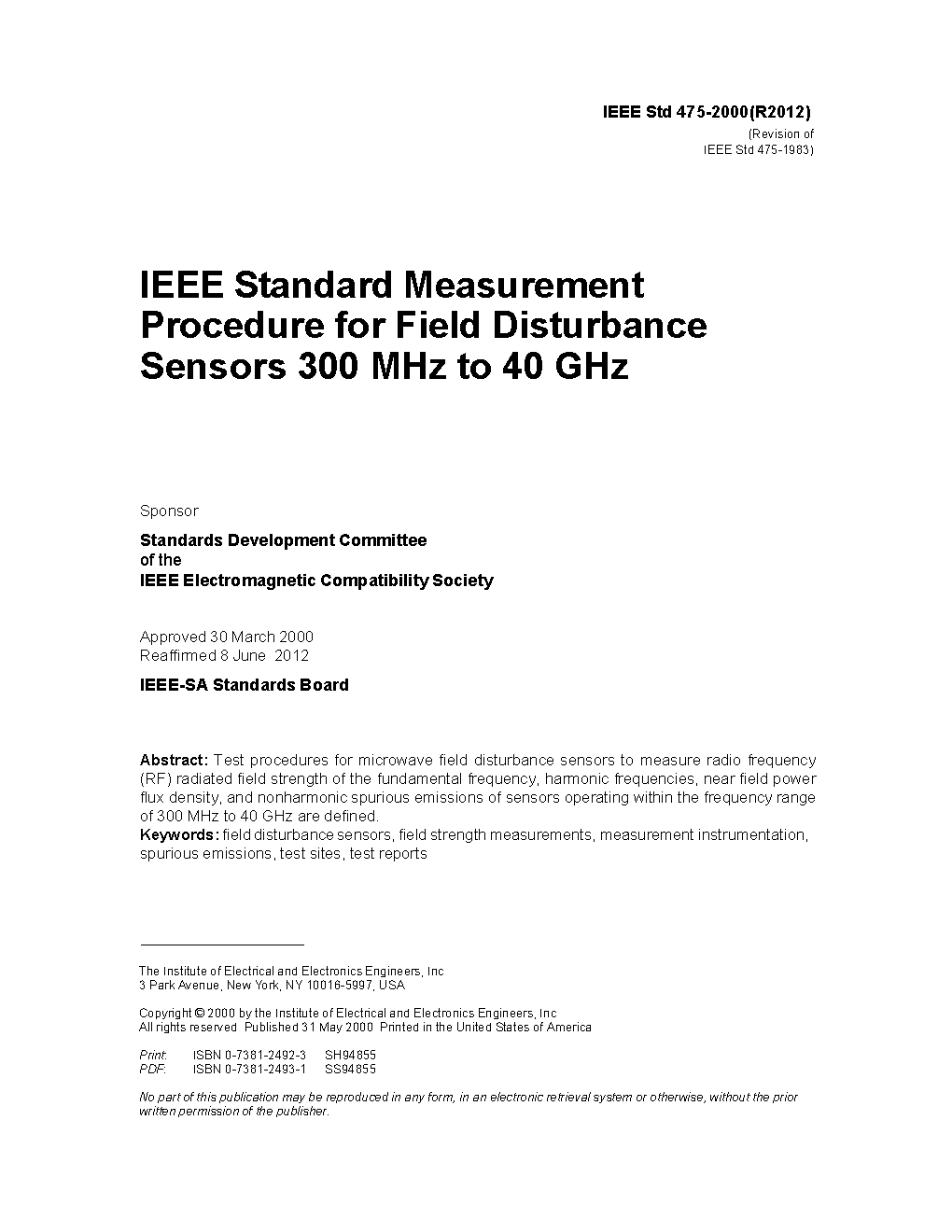 IEEE Std 475-2000(R2012)
(Revision of
IEEE Std 475-1983)

IEEE Standard Measurement Procedure for Field Disturbance Sensors 300 MHz to 40 GHz

Sponsor

Standards Development Committee
of the
IEEE Electromagnetic Compatibility Society

Approved 30 March 2000
Reaffirmed 8 June 2012

IEEE-SA Standards Board

Abstract: Test procedures for microwave field disturbance sensors to measure radio frequency (RF) radiated field strength of the fundamental frequency, harmonic frequencies, near field power flux density, and nonharmonic spurious emissions of sensors operating within the frequency range of 300 MHz to 40 GHz are defined.
Keywords: field disturbance sensors, field strength measurements, measurement instrumentation, spurious emissions, test sites, test reports

The Institute of Electrical and Electronics Engineers, Inc
3 Park Avenue, New York, NY 10016-5997, USA

Copyright © 2000 by the Institute of Electrical and Electronics Engineers, Inc
All rights reserved Published 31 May 2000 Printed in the United States of America

Print: ISBN 0-7381-2492-3 SH94855
PDF: ISBN 0-7381-2493-1 SS94855

No part of this publication may be reproduced in any form, in an electronic retrieval system or otherwise, without the prior written permission of the publisher.